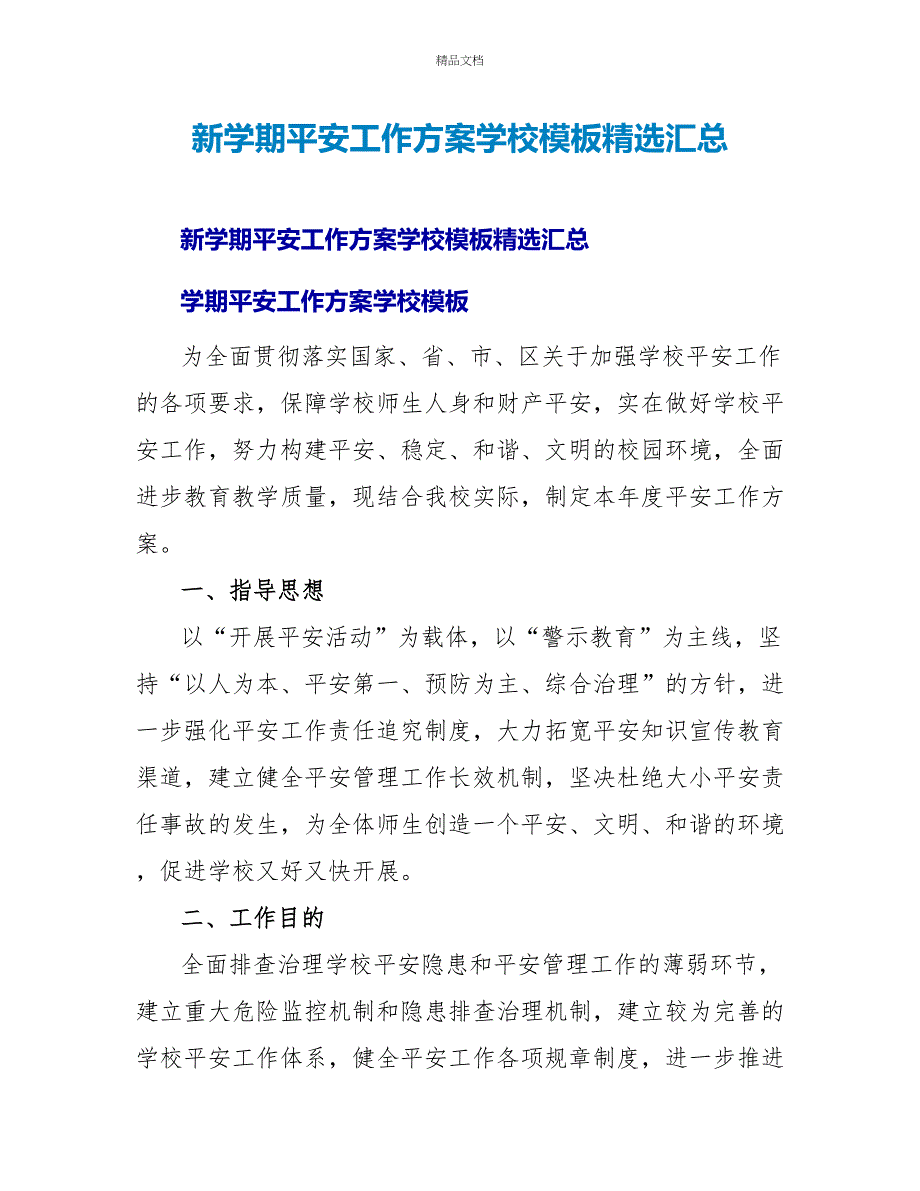 精品文档

新学期平安工作方案学校模板精选汇总

新学期平安工作方案学校模板精选汇总

学期平安工作方案学校模板

为全面贯彻落实国家、省、市、区关于加强学校平安工作的各项要求，保障学校师生人身和财产平安，实在做好学校平安工作，努力构建平安、稳定、和谐、文明的校园环境，全面进步教育教学质量，现结合我校实际，制定本年度平安工作方案。

一、指导思想

以“开展平安活动”为载体，以“警示教育”为主线，坚持“以人为本、平安第一、预防为主、综合治理”的方针，进一步强化平安工作责任追究制度，大力拓宽平安知识宣传教育渠道，建立健全平安管理工作长效机制，坚决杜绝大小平安责任事故的发生，为全体师生创造一个平安、文明、和谐的环境，促进学校又好又快开展。

二、工作目的

全面排查治理学校平安隐患和平安管理工作的薄弱环节，建立重大危险监控机制和隐患排查治理机制，建立较为完善的学校平安工作体系，健全平安工作各项规章制度，进一步推进